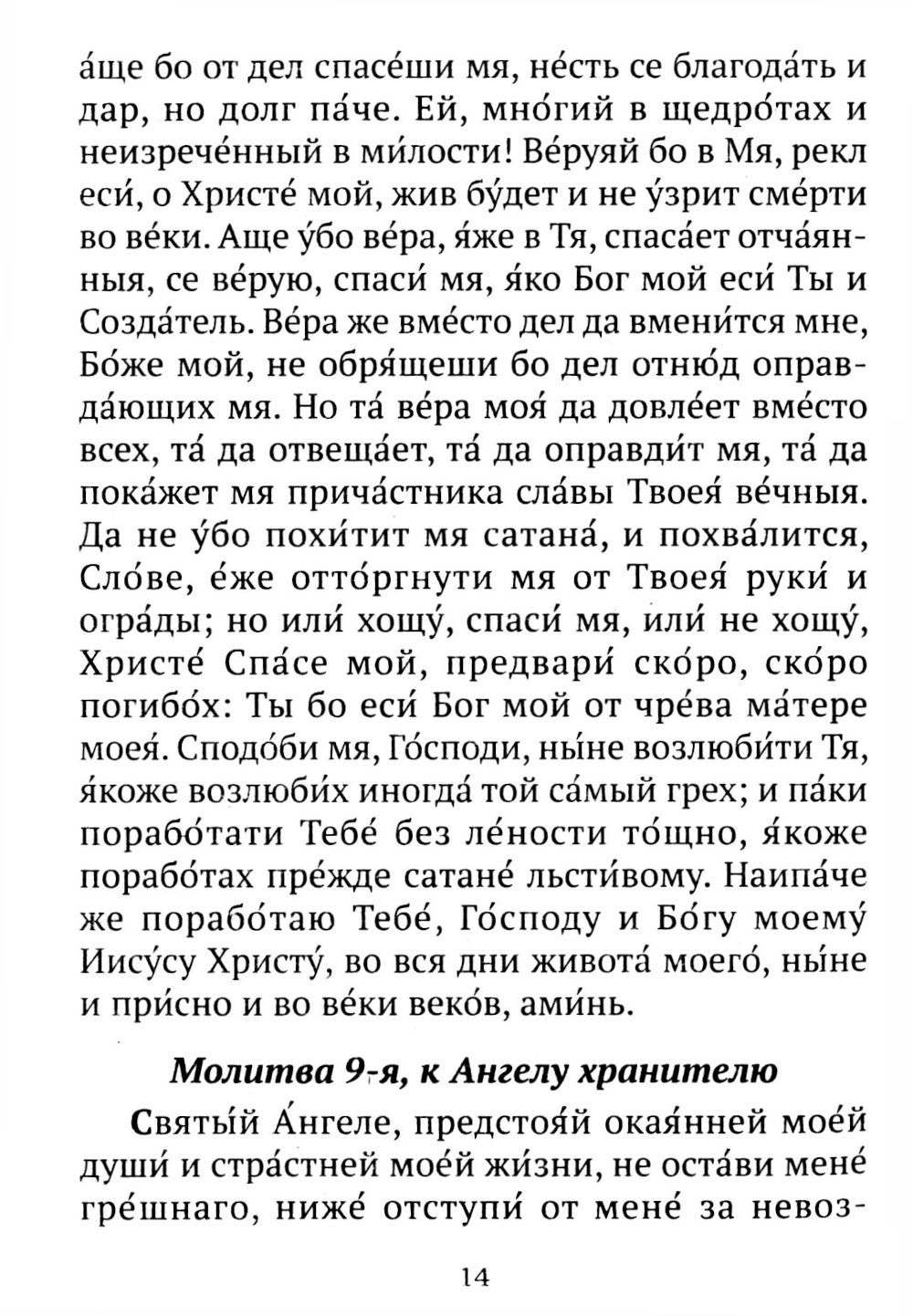 а́ще бо от дел спасе́ши мя, не́сть се благода́ть и дар, но долг па́че. Ей, мно́гий в щедро́тах и неизрече́нный в ми́лости! Ве́руяй бо в Мя, рекл еси́, о Христе́ мой, жив бу́дет и не у́зрит сме́рти во ве́ки. Аще у́бо ве́ра, я́же в Тя, спаса́ет отча́янныя, се ве́рую, спаси́ мя, я́ко Бог мой еси́ Ты и Созда́тель. Ве́ра же вме́сто дел да вмени́тся мне, Бо́же мой, не обря́щеши бо дел отню́д оправда́ющих мя. Но та́ ве́ра моя́ да довле́ет вме́сто всех, та́ да отвеща́ет, та́ да оправди́т мя, та́ да пока́жет мя прича́стника сла́вы Твоея́ ве́чныя. Да не у́бо похи́тит мя сатана́, и похва́лится, Сло́ве, е́же отто́ргнути мя от Твоея́ руки́ и огра́ды; но или́ хощу́, спаси́ мя, или́ не хощу́, Христе́ Спа́се мой, предвари́ ско́ро, ско́ро погибо́х: Ты бо еси́ Бог мой от чре́ва ма́тере моея́. Сподо́би мя, Го́споди, ны́не возлюби́ти Тя, я́коже возлюби́х иногда́ той са́мый грех; и па́ки порабо́тати Тебе́ без ле́ности то́щно, я́коже порабо́тах пре́жде сатане́ льсти́вому. Наипа́че же порабо́таю Тебе́, Го́споду и Бо́гу моему́ Иису́су Христу́, во вся дни живота́ моего́, ны́не и при́сно и во ве́ки веко́в, ами́нь.

Молитва 9-я, к Ангелу хранителю

Святы́й А́нгеле, предстоя́й окая́нней мое́й души́ и стра́стней мое́й жи́зни, не оста́ви мене́ гре́шнаго, ниже́ отступи́ от мене́ за невоз-

14